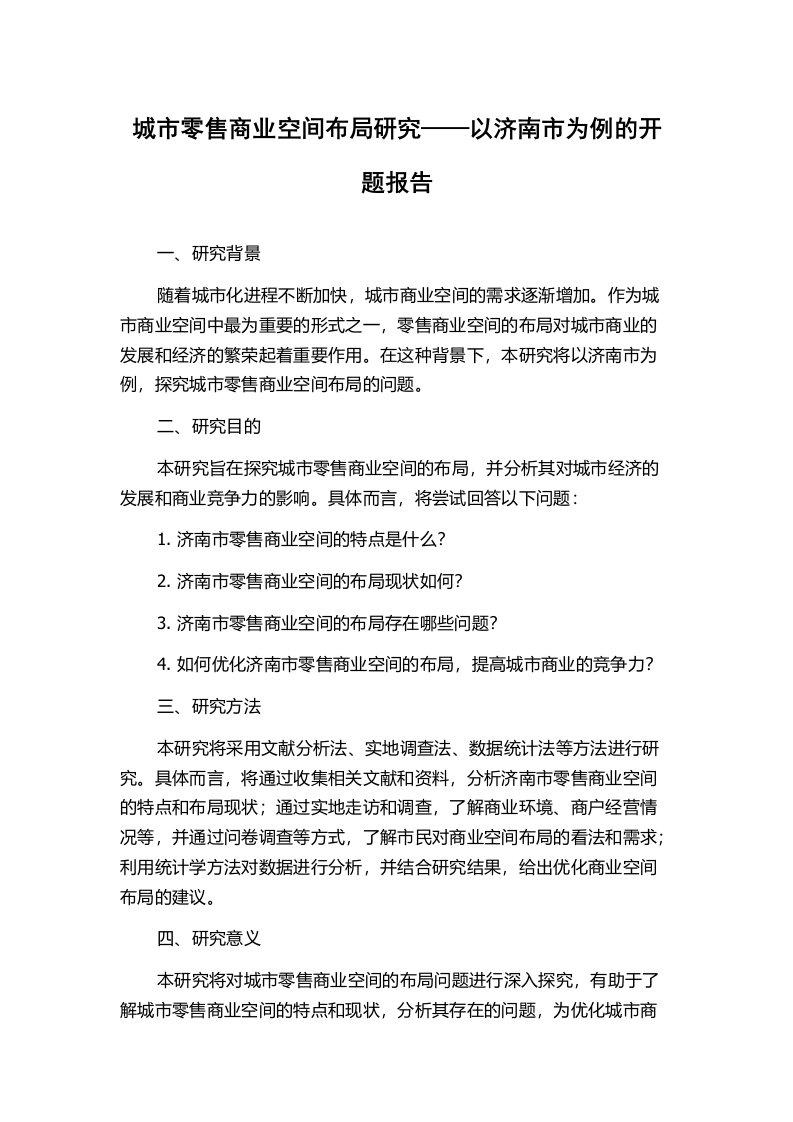 城市零售商业空间布局研究——以济南市为例的开题报告

一、研究背景

随着城市化进程不断加快，城市商业空间的需求逐渐增加。作为城市商业空间中最为重要的形式之一，零售商业空间的布局对城市商业的发展和经济的繁荣起着重要作用。在这种背景下，本研究将以济南市为例，探究城市零售商业空间布局的问题。

二、研究目的

本研究旨在探究城市零售商业空间的布局，并分析其对城市经济的发展和商业竞争力的影响。具体而言，将尝试回答以下问题：

1. 济南市零售商业空间的特点是什么？

2. 济南市零售商业空间的布局现状如何？

3. 济南市零售商业空间的布局存在哪些问题？

4. 如何优化济南市零售商业空间的布局，提高城市商业的竞争力？

三、研究方法

本研究将采用文献分析法、实地调查法、数据统计法等方法进行研究。具体而言，将通过收集相关文献和资料，分析济南市零售商业空间的特点和布局现状；通过实地走访和调查，了解商业环境、商户经营情况等，并通过问卷调查等方式，了解市民对商业空间布局的看法和需求；利用统计学方法对数据进行分析，并结合研究结果，给出优化商业空间布局的建议。

四、研究意义

本研究将对城市零售商业空间的布局问题进行深入探究，有助于了解城市零售商业空间的特点和现状，分析其存在的问题，为优化城市商